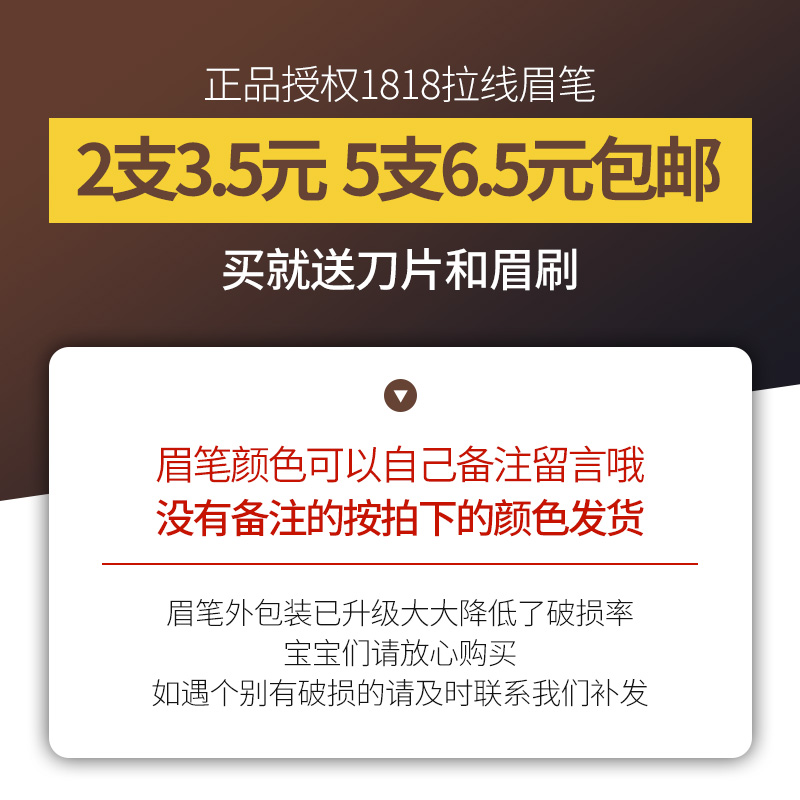 正品授权1818拉线眉笔

2支3.5元 5支6.5元包邮

买就送刀片和眉刷

眉笔颜色可以自己备注留言哦
没有备注的按拍下的颜色发货

眉笔外包装已升级大大降低了破损率
宝宝们请放心购买
如遇个别有破损的请及时联系我们补发